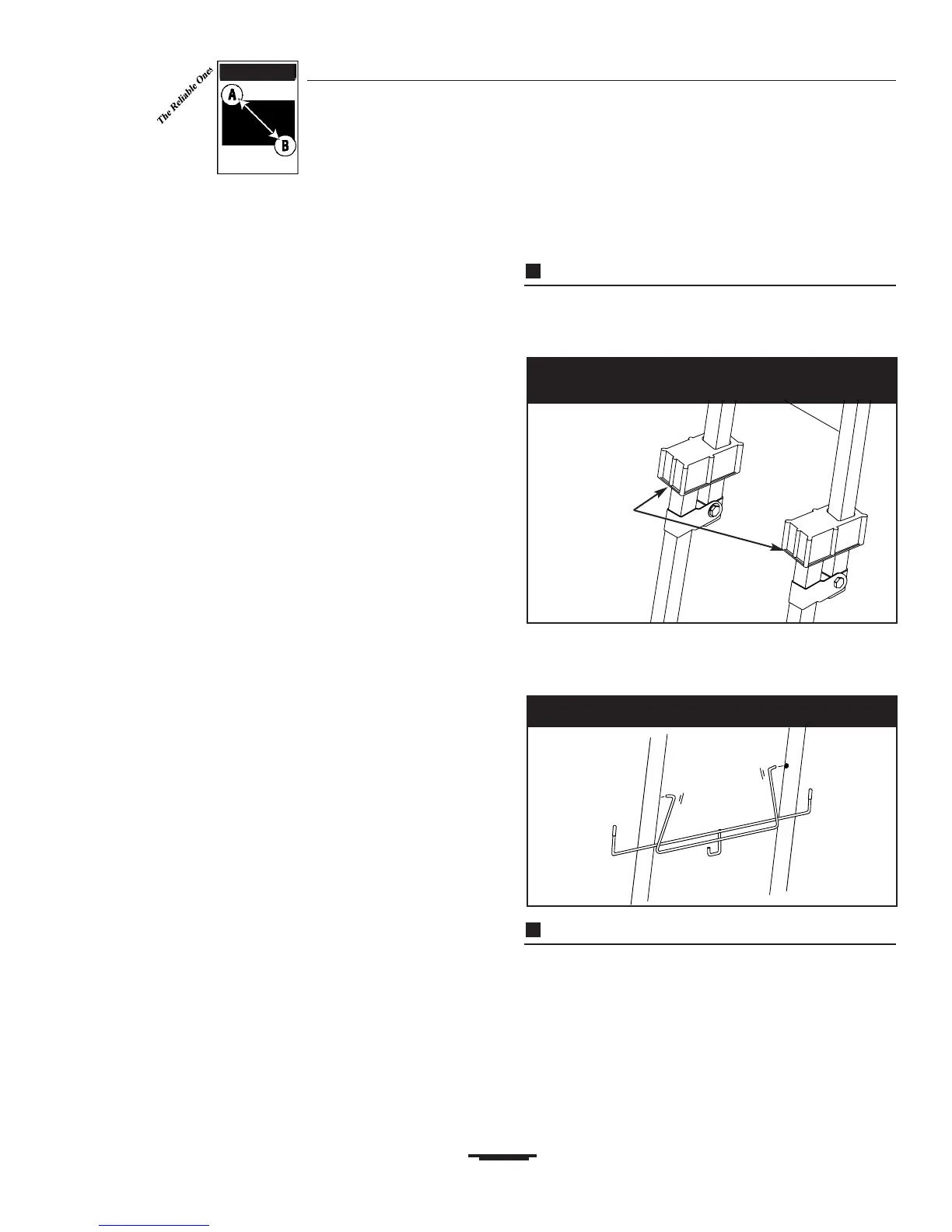 The Reliable Ones

A

B